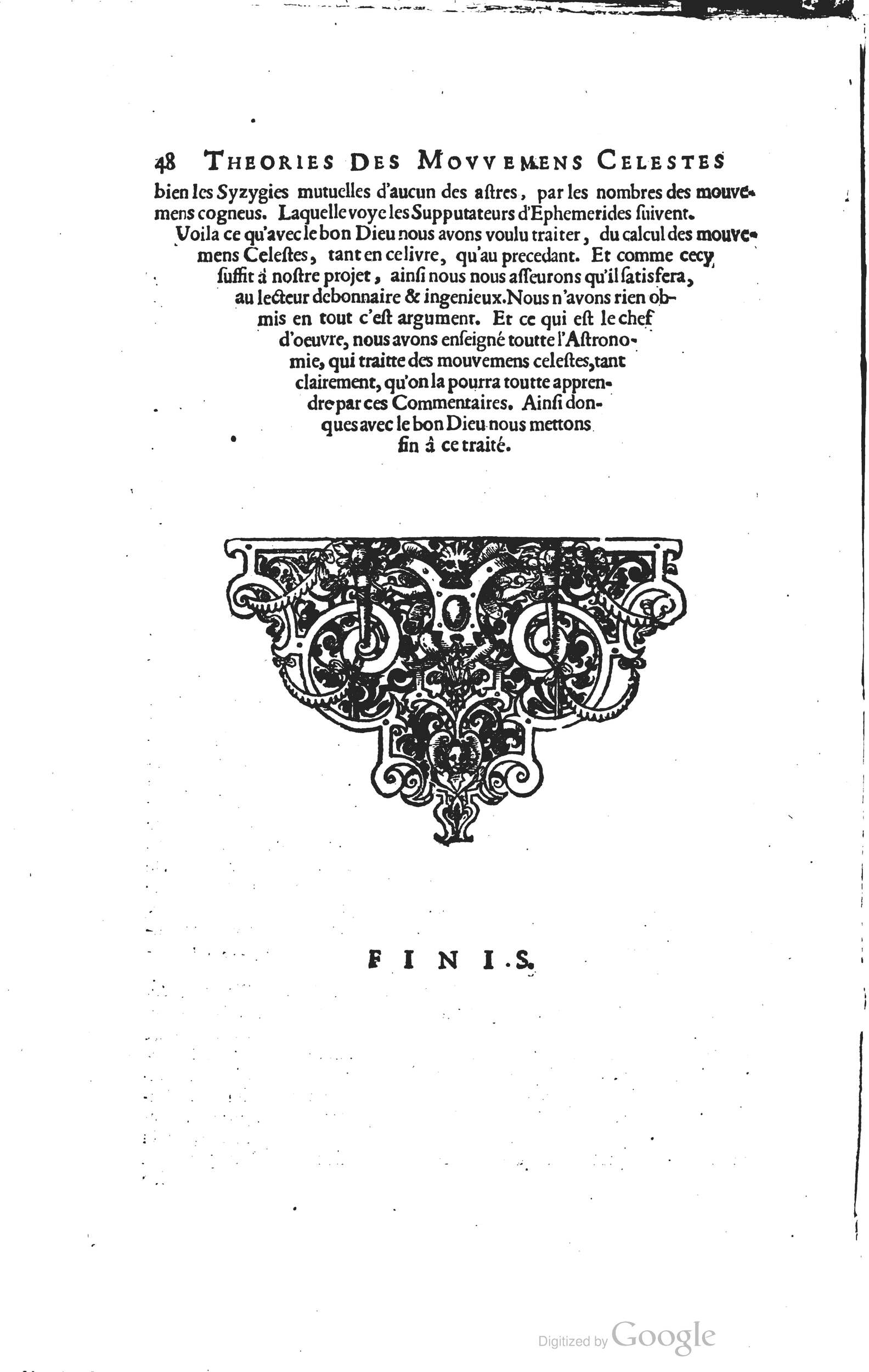 48 THEORIES DES MOVVEMENS CELESTES

bien les Syzygies mutuelles d'aucun des astres, par les nombres des mouvemens cogneus. Laquelle voye les Supputateurs d'Ephemerides suivent.

Voila ce qu'avec le bon Dieu nous avons voulu traiter, du calcul des mouvemens Celestes, tant en ce livre, qu'au precedant. Et comme cecy suffit à nostre projet, ainsi nous nous asseurons qu'il satisfera, au lecteur debonnaire & ingenieux. Nous n'avons rien obmis en tout c'est argument. Et ce qui est le chef d'oeuvre, nous avons enseigné toutte l'Astronomie, qui traitte des mouvemens celestes, tant clairement, qu'on la pourra toutte apprendre par ces Commentaires. Ainsi donques avec le bon Dieu nous mettons fin à ce traité.

FINIS.

Digitized by Google